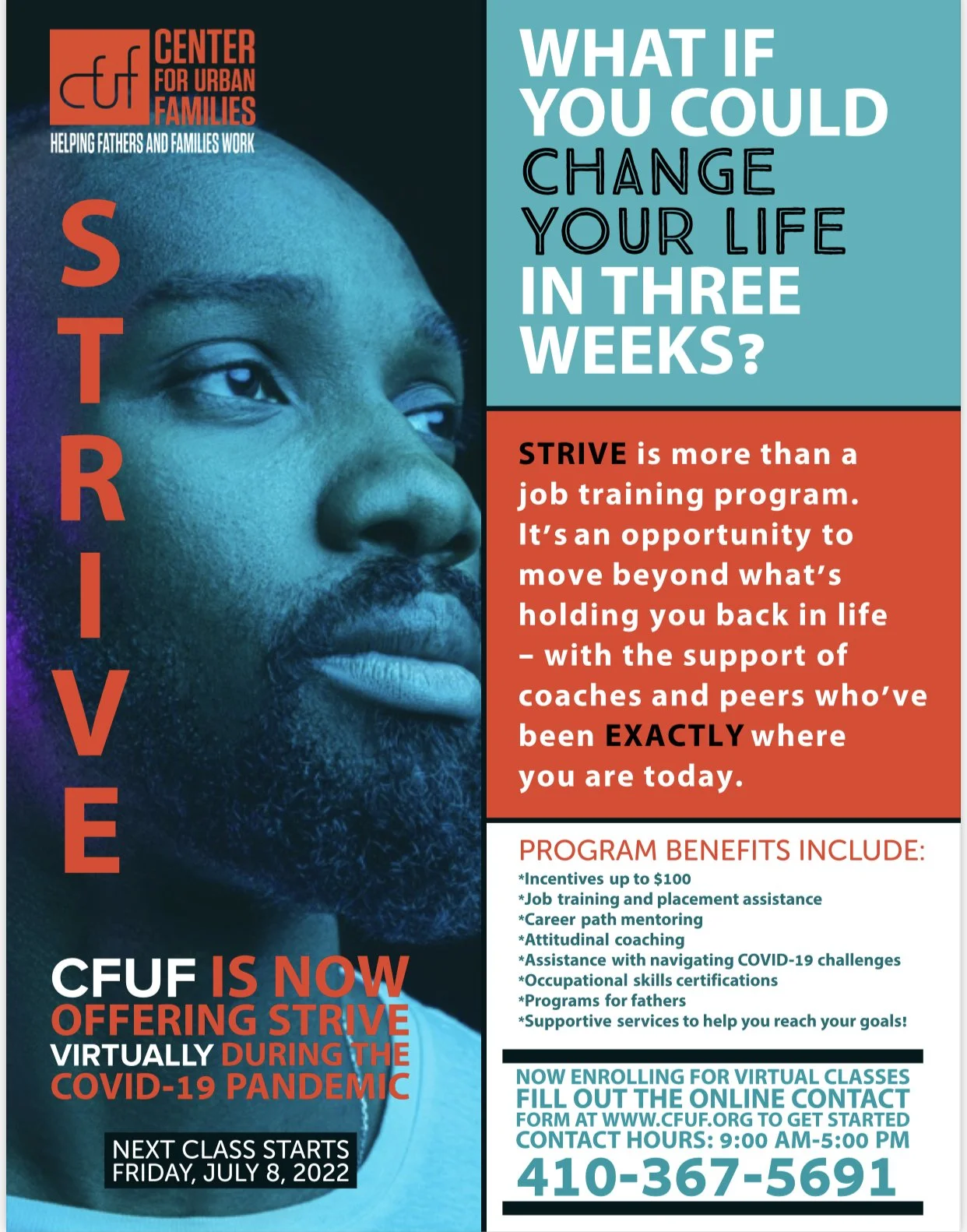 cfuf CENTER FOR URBAN FAMILIES
HELPING FATHERS AND FAMILIES WORK

STRIVE

CFUF IS NOW OFFERING STRIVE VIRTUALLY DURING THE COVID-19 PANDEMIC

NEXT CLASS STARTS
FRIDAY, JULY 8, 2022

WHAT IF YOU COULD CHANGE YOUR LIFE IN THREE WEEKS?

STRIVE is more than a job training program. It's an opportunity to move beyond what's holding you back in life – with the support of coaches and peers who've been EXACTLY where you are today.

PROGRAM BENEFITS INCLUDE:
*Incentives up to $100
*Job training and placement assistance
*Career path mentoring
*Attitudinal coaching
*Assistance with navigating COVID-19 challenges
*Occupational skills certifications
*Programs for fathers
*Supportive services to help you reach your goals!

NOW ENROLLING FOR VIRTUAL CLASSES
FILL OUT THE ONLINE CONTACT
FORM AT WWW.CFUF.ORG TO GET STARTED
CONTACT HOURS: 9:00 AM-5:00 PM
410-367-5691